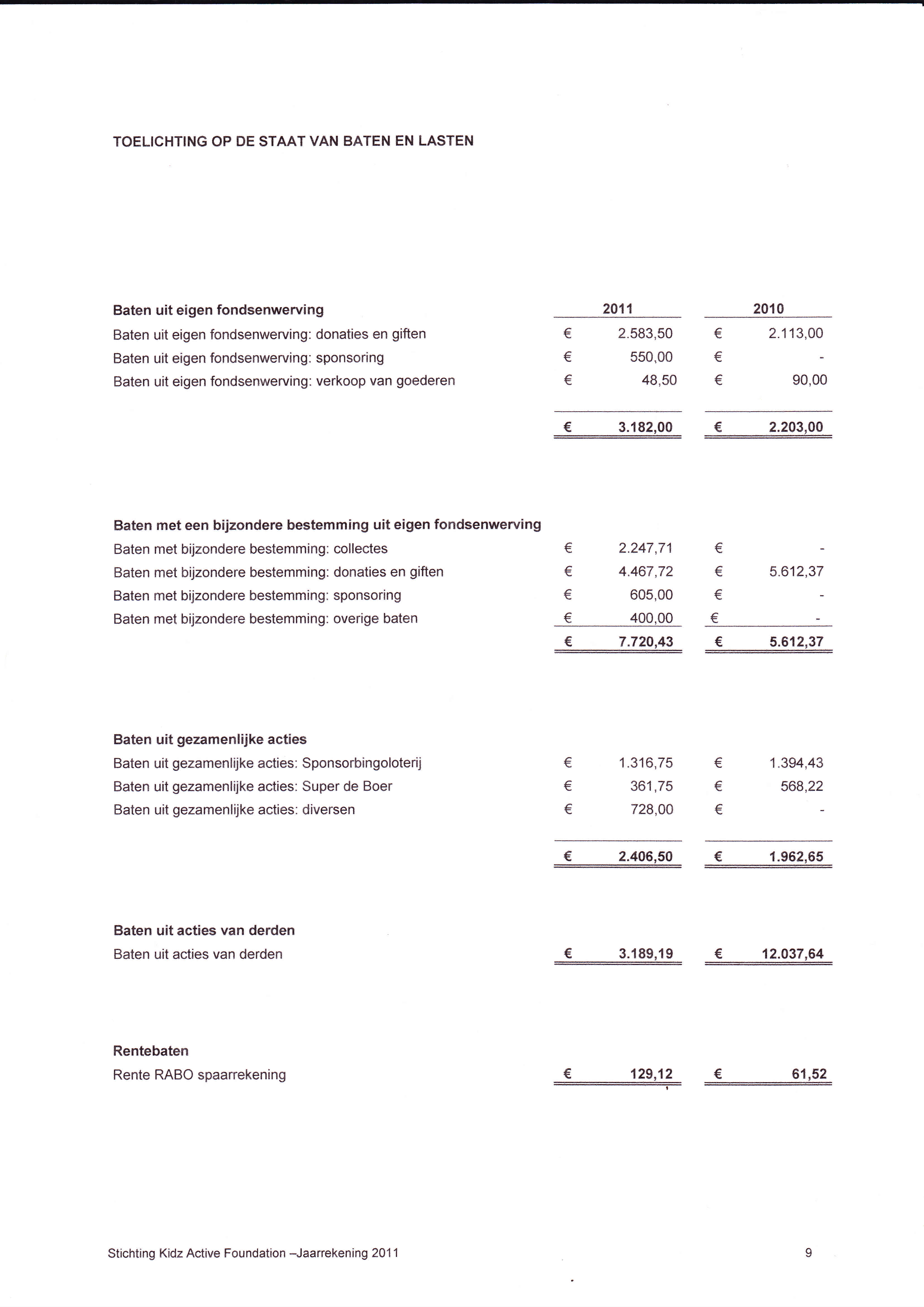 TOELICHTING OP DE STAAT VAN BATEN EN LASTEN

| Baten uit eigen fondsenwerving | 2011 | 2010 |
|---|---|---|
| Baten uit eigen fondsenwerving: donaties en giften | € 2.583,50 | € 2.113,00 |
| Baten uit eigen fondsenwerving: sponsoring | € 550,00 | € - |
| Baten uit eigen fondsenwerving: verkoop van goederen | € 48,50 | € 90,00 |
| | € 3.182,00 | € 2.203,00 |

| Baten met een bijzondere bestemming uit eigen fondsenwerving | | |
|---|---|---|
| Baten met bijzondere bestemming: collectes | € 2.247,71 | € - |
| Baten met bijzondere bestemming: donaties en giften | € 4.467,72 | € 5.612,37 |
| Baten met bijzondere bestemming: sponsoring | € 605,00 | € - |
| Baten met bijzondere bestemming: overige baten | € 400,00 | € - |
| | € 7.720,43 | € 5.612,37 |

| Baten uit gezamenlijke acties | | |
|---|---|---|
| Baten uit gezamenlijke acties: Sponsorbingoloterij | € 1.316,75 | € 1.394,43 |
| Baten uit gezamenlijke acties: Super de Boer | € 361,75 | € 568,22 |
| Baten uit gezamenlijke acties: diversen | € 728,00 | € - |
| | € 2.406,50 | € 1.962,65 |

| Baten uit acties van derden | | |
|---|---|---|
| Baten uit acties van derden | € 3.189,19 | € 12.037,64 |

| Rentebaten | | |
|---|---|---|
| Rente RABO spaarrekening | € 129,12 | € 61,52 |

Stichting Kidz Active Foundation –Jaarrekening 2011

9